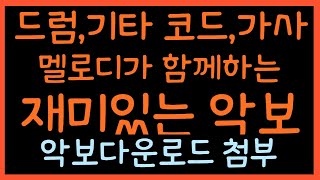 드럼,기타 코드,가사
멜로디가 함께하는
재미있는 악보
악보다운로드 첨부